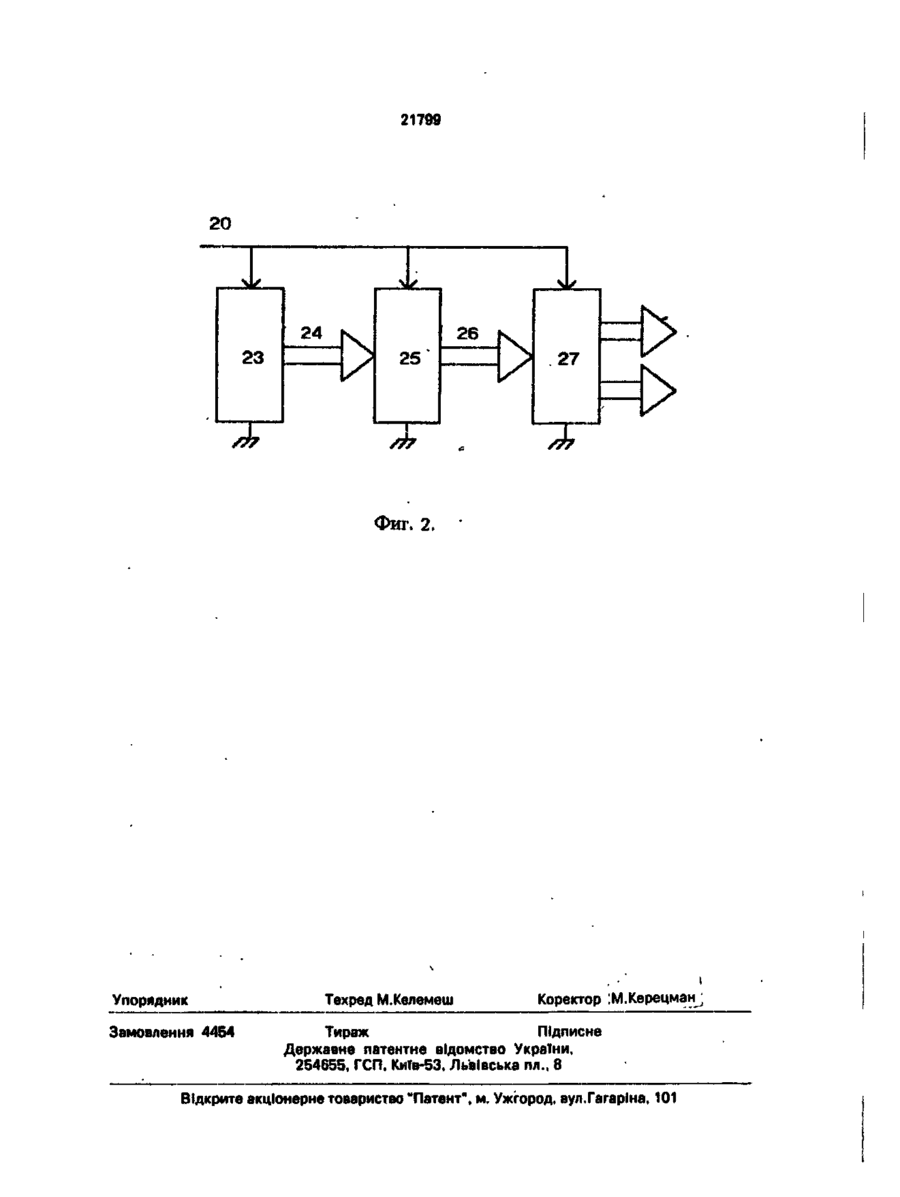 21799

20

23

24

25

26

27

Фиг. 2.

Упорядник Техред М.Келемеш Коректор М.Керецман

Замовлення 4454 Тираж Підписне
Державне патентне відомство України,
254655, ГСП, Київ-53, Львівська пл., 8

Відкрите акціонерне товариство "Патент", м. Ужгород, вул.Гагаріна, 101